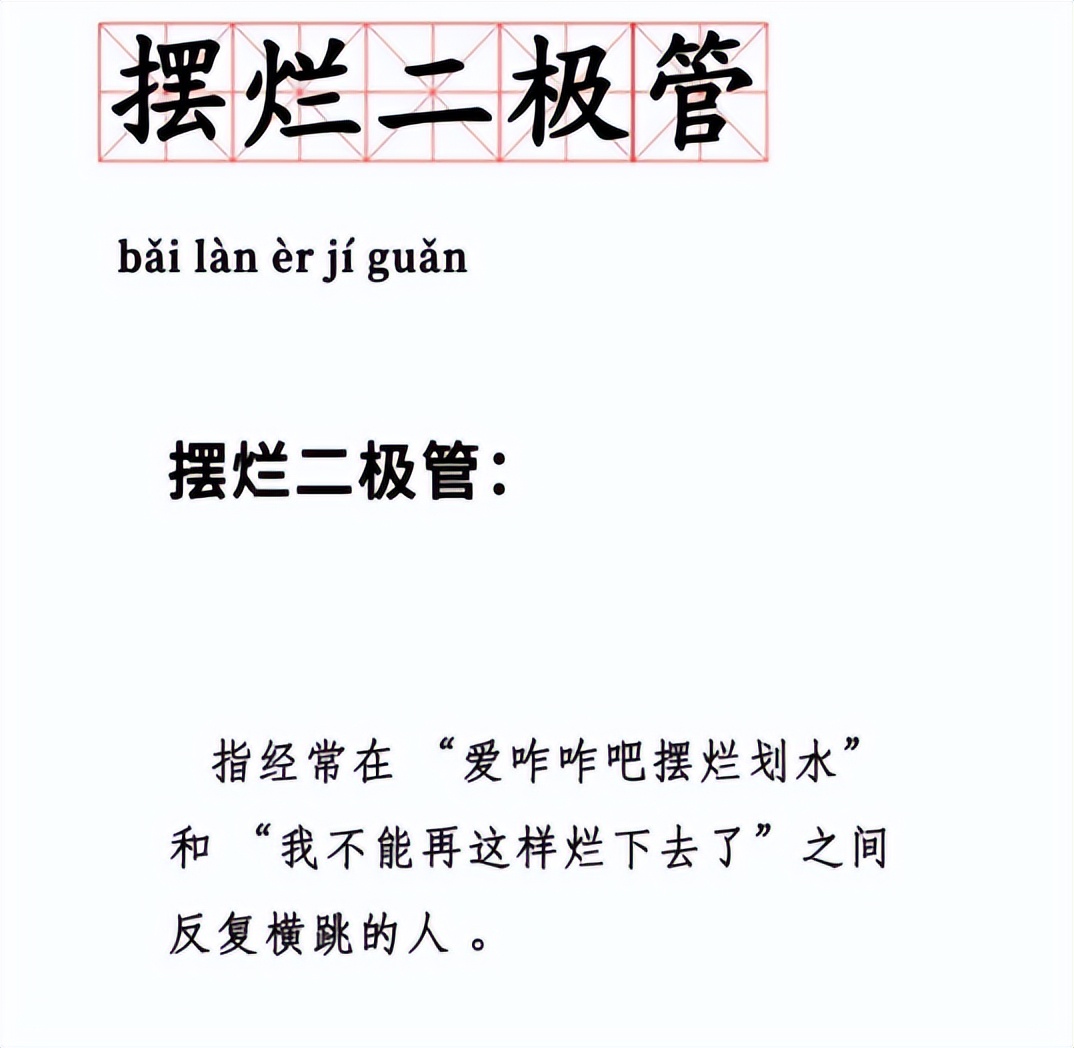 摆烂二极管

bǎi làn èr jí guǎn

摆烂二极管：

指经常在“爱咋咋吧摆烂划水”和“我不能再这样烂下去了”之间反复横跳的人。